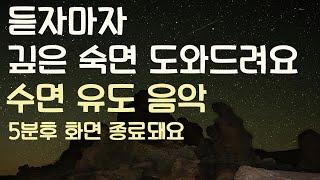 듣자마자
깊은 숙면 도와드려요
수면 유도 음악
5분후 화면 종료돼요